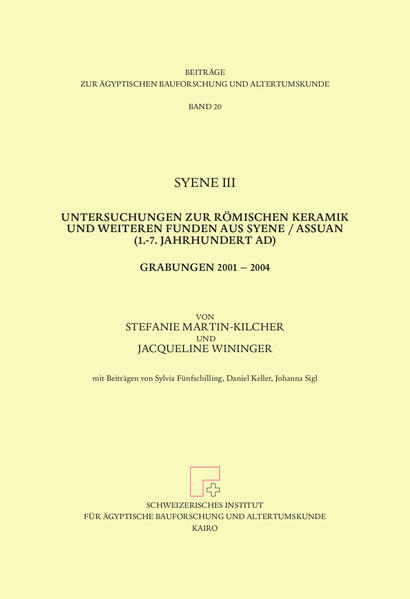 BEITRÄGE
ZUR ÄGYPTISCHEN BAUFORSCHUNG UND ALTERTUMSKUNDE

BAND 20

SYENE III

UNTERSUCHUNGEN ZUR RÖMISCHEN KERAMIK UND WEITEREN FUNDEN AUS SYENE / ASSUAN (1.-7. JAHRHUNDERT AD)

GRABUNGEN 2001 – 2004

VON
STEFANIE MARTIN-KILCHER
UND
JACQUELINE WININGER

mit Beiträgen von Sylvia Fünfschilling, Daniel Keller, Johanna Sigl

SCHWEIZERISCHES INSTITUT
FÜR ÄGYPTISCHE BAUFORSCHUNG UND ALTERTUMSKUNDE
KAIRO